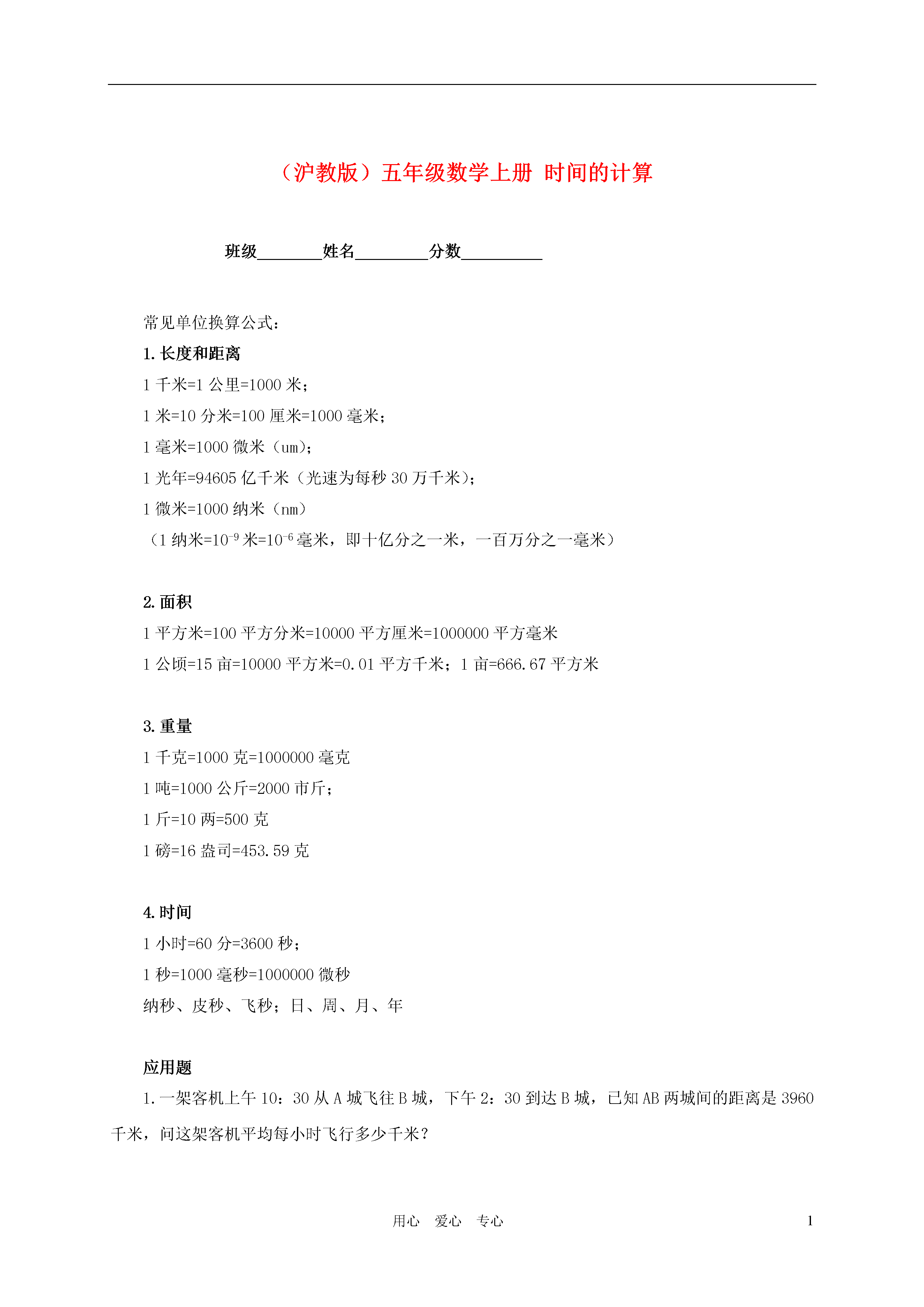 （沪教版）五年级数学上册 时间的计算

班级____姓名____分数____

常见单位换算公式：

1.长度和距离

1千米=1公里=1000米；

1米=10分米=100厘米=1000毫米；

1毫米=1000微米（um）；

1光年=94605亿千米（光速为每秒30万千米）；

1微米=1000纳米（nm）

（1纳米=$10^{-9}$米=$10^{-6}$毫米，即十亿分之一米，一百万分之一毫米）

2.面积

1平方米=100平方分米=10000平方厘米=1000000平方毫米

1公顷=15亩=10000平方米=0.01平方千米；1亩=666.67平方米

3.重量

1千克=1000克=1000000毫克

1吨=1000公斤=2000市斤；

1斤=10两=500克

1磅=16盎司=453.59克

4.时间

1小时=60分=3600秒；

1秒=1000毫秒=1000000微秒

纳秒、皮秒、飞秒；日、周、月、年

应用题

1.一架客机上午10：30从A城飞往B城，下午2：30到达B城，已知AB两城间的距离是3960千米，问这架客机平均每小时飞行多少千米？

用心 爱心 专心

1